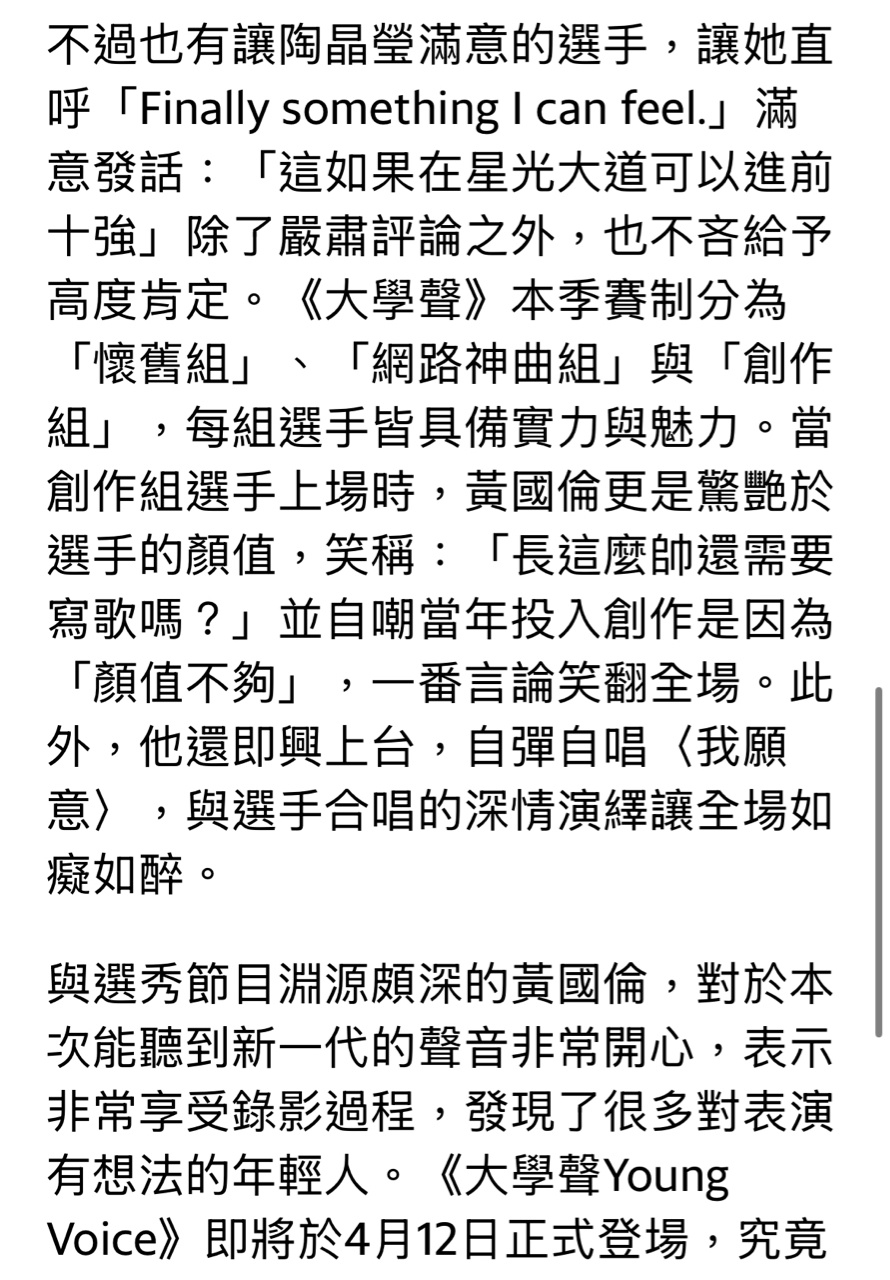 不過也有讓陶晶瑩滿意的選手，讓她直呼「Finally something I can feel.」滿意發話：「這如果在星光大道可以進前十強」除了嚴肅評論之外，也不吝給予高度肯定。《大學聲》本季賽制分為「懷舊組」、「網路神曲組」與「創作組」，每組選手皆具備實力與魅力。當創作組選手上場時，黃國倫更是驚艷於選手的顏值，笑稱：「長這麼帥還需要寫歌嗎？」並自嘲當年投入創作是因為「顏值不夠」，一番言論笑翻全場。此外，他還即興上台，自彈自唱〈我願意〉，與選手合唱的深情演繹讓全場如癡如醉。

與選秀節目淵源頗深的黃國倫，對於本次能聽到新一代的聲音非常開心，表示非常享受錄影過程，發現了很多對表演有想法的年輕人。《大學聲Young Voice》即將於4月12日正式登場，究竟